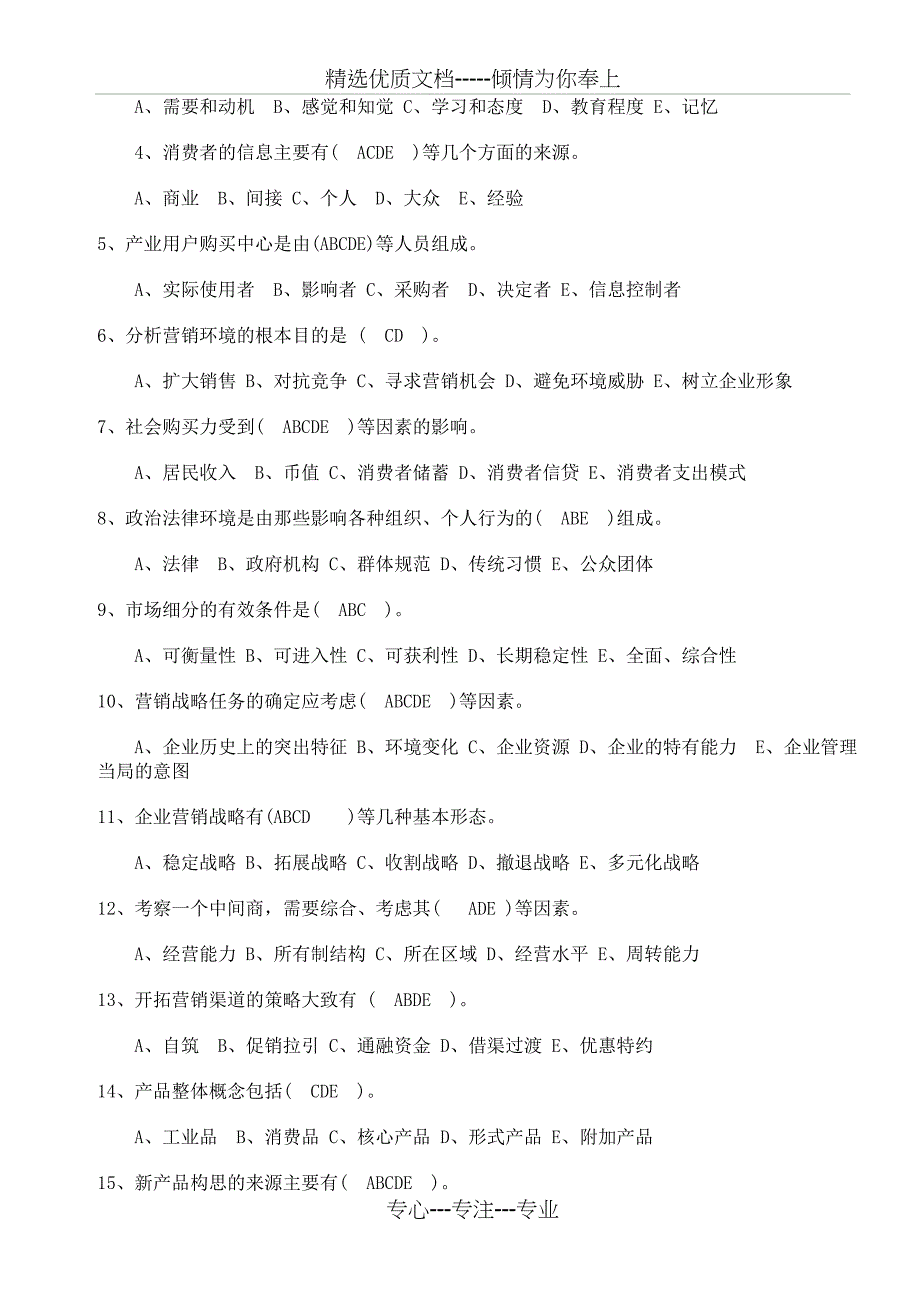 精选优质文档-----倾情为你奉上

A、需要和动机 B、感觉和知觉 C、学习和态度 D、教育程度 E、记忆

4、消费者的信息主要有( ACDE )等几个方面的来源。

A、商业 B、间接 C、个人 D、大众 E、经验

5、产业用户购买中心是由(ABCDE)等人员组成。

A、实际使用者 B、影响者 C、采购者 D、决定者 E、信息控制者

6、分析营销环境的根本目的是 ( CD )。

A、扩大销售 B、对抗竞争 C、寻求营销机会 D、避免环境威胁 E、树立企业形象

7、社会购买力受到( ABCDE )等因素的影响。

A、居民收入 B、币值 C、消费者储蓄 D、消费者信贷 E、消费者支出模式

8、政治法律环境是由那些影响各种组织、个人行为的( ABE )组成。

A、法律 B、政府机构 C、群体规范 D、传统习惯 E、公众团体

9、市场细分的有效条件是( ABC )。

A、可衡量性 B、可进入性 C、可获利性 D、长期稳定性 E、全面、综合性

10、营销战略任务的确定应考虑( ABCDE )等因素。

A、企业历史上的突出特征 B、环境变化 C、企业资源 D、企业的特有能力 E、企业管理当局的意图

11、企业营销战略有(ABCD )等几种基本形态。

A、稳定战略 B、拓展战略 C、收割战略 D、撤退战略 E、多元化战略

12、考察一个中间商，需要综合、考虑其( ADE )等因素。

A、经营能力 B、所有制结构 C、所在区域 D、经营水平 E、周转能力

13、开拓营销渠道的策略大致有 ( ABDE )。

A、自筑 B、促销拉引 C、通融资金 D、借渠过渡 E、优惠特约

14、产品整体概念包括( CDE )。

A、工业品 B、消费品 C、核心产品 D、形式产品 E、附加产品

15、新产品构思的来源主要有( ABCDE )。

专心---专注---专业